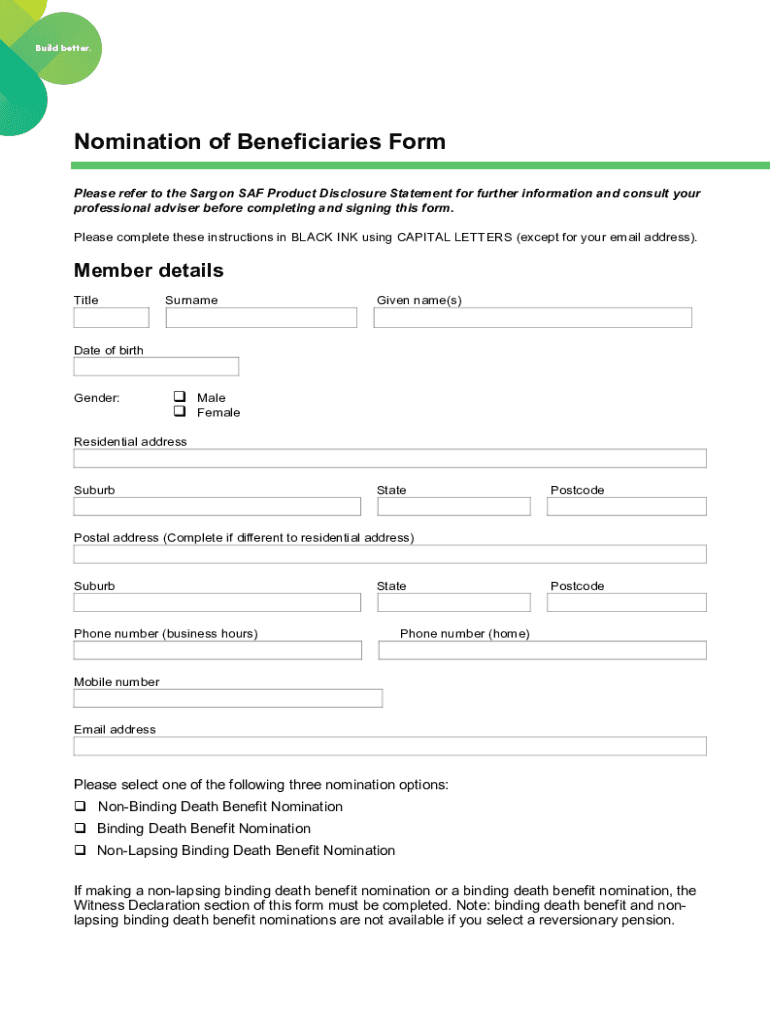 Build better.

Nomination of Beneficiaries Form

Please refer to the Sargon SAF Product Disclosure Statement for further information and consult your professional adviser before completing and signing this form.

Please complete these instructions in BLACK INK using CAPITAL LETTERS (except for your email address).

Member details

Title

Surname

Given name(s)

Date of birth

Gender:
❑ Male
❑ Female

Residential address

Suburb

State

Postcode

Postal address (Complete if different to residential address)

Suburb

State

Postcode

Phone number (business hours)

Phone number (home)

Mobile number

Email address

Please select one of the following three nomination options:
❑ Non-Binding Death Benefit Nomination
❑ Binding Death Benefit Nomination
❑ Non-Lapsing Binding Death Benefit Nomination

If making a non-lapsing binding death benefit nomination or a binding death benefit nomination, the Witness Declaration section of this form must be completed. Note: binding death benefit and non-lapsing binding death benefit nominations are not available if you select a reversionary pension.